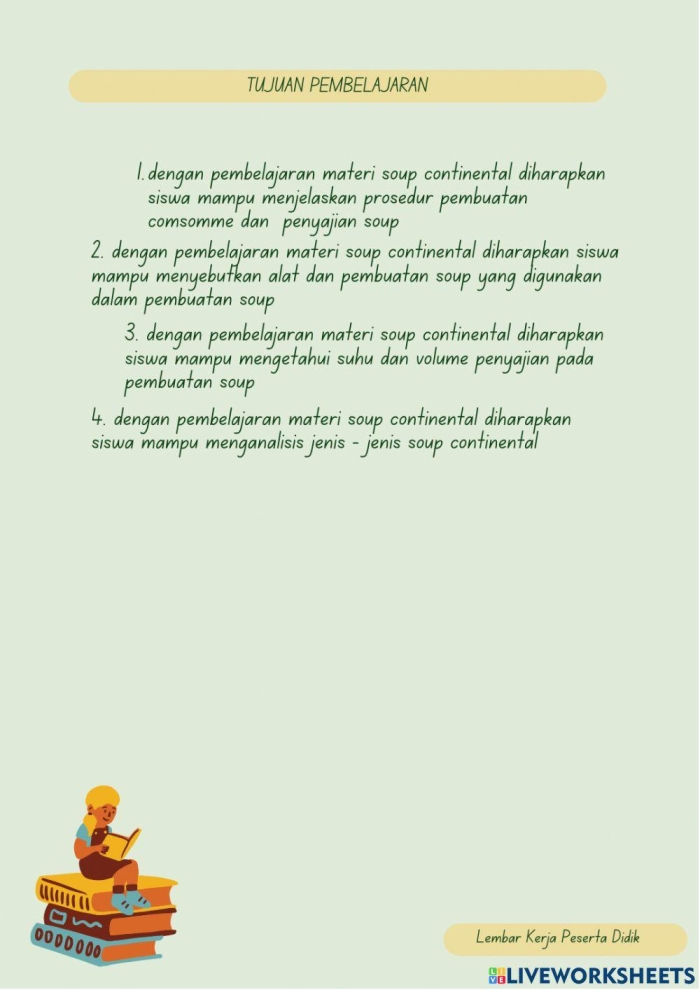 TUJUAN PEMBELAJARAN

1. dengan pembelajaran materi soup continental diharapkan siswa mampu menjelaskan prosedur pembuatan comsomme dan penyajian soup

2. dengan pembelajaran materi soup continental diharapkan siswa mampu menyebutkan alat dan pembuatan soup yang digunakan dalam pembuatan soup

3. dengan pembelajaran materi soup continental diharapkan siswa mampu mengetahui suhu dan volume penyajian pada pembuatan soup

4. dengan pembelajaran materi soup continental diharapkan siswa mampu menganalisis jenis - jenis soup continental

Lembar Kerja Peserta Didik

LIVEWORKSHEETS